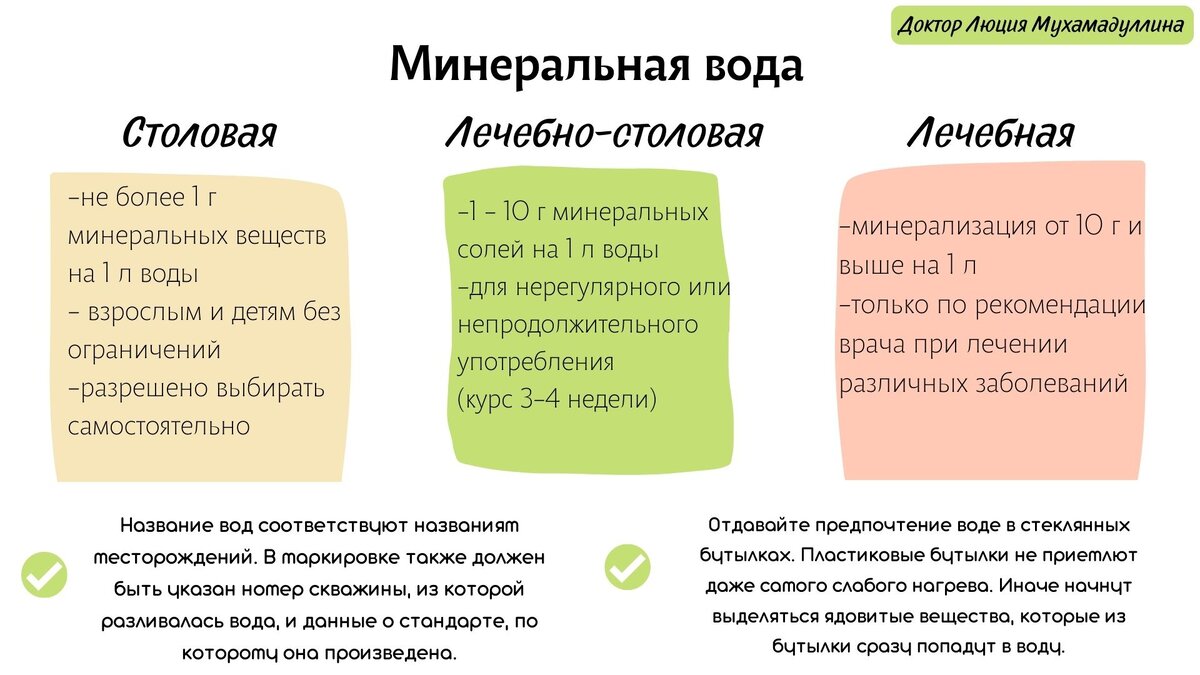 Доктор Люция Мухамадуллина

Минеральная вода

Столовая

-не более 1 г минеральных веществ на 1 л воды
- взрослым и детям без ограничений
-разрешено выбирать самостоятельно

Лечебно-столовая

-1 - 10 г минеральных солей на 1 л воды
-для нерегулярного или непродолжительного употребления
(курс 3-4 недели)

Лечебная

-минерализация от 10 г и выше на 1 л
-только по рекомендации врача при лечении различных заболеваний

Название вод соответствуют названиям месторождений. В маркировке также должен быть указан номер скважины, из которой разливалась вода, и данные о стандарте, по которому она произведена.

Отдавайте предпочтение воде в стеклянных бутылках. Пластиковые бутылки не приемлют даже самого слабого нагрева. Иначе начнут выделяться ядовитые вещества, которые из бутылки сразу попадут в воду.